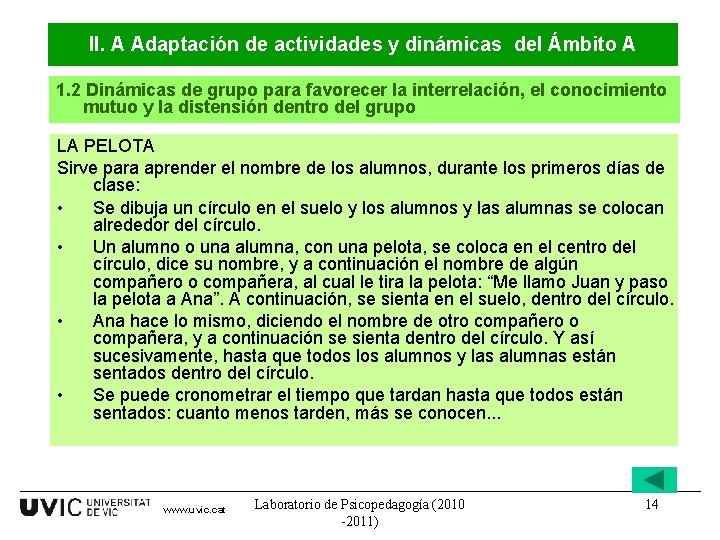 II. A Adaptación de actividades y dinámicas del Ámbito A

1.2 Dinámicas de grupo para favorecer la interrelación, el conocimiento mutuo y la distensión dentro del grupo

LA PELOTA

Sirve para aprender el nombre de los alumnos, durante los primeros días de clase:

• Se dibuja un círculo en el suelo y los alumnos y las alumnas se colocan alrededor del círculo.

• Un alumno o una alumna, con una pelota, se coloca en el centro del círculo, dice su nombre, y a continuación el nombre de algún compañero o compañera, al cual le tira la pelota: “Me llamo Juan y paso la pelota a Ana”. A continuación, se sienta en el suelo, dentro del círculo.

• Ana hace lo mismo, diciendo el nombre de otro compañero o compañera, y a continuación se sienta dentro del círculo. Y así sucesivamente, hasta que todos los alumnos y las alumnas están sentados dentro del círculo.

• Se puede cronometrar el tiempo que tardan hasta que todos están sentados: cuanto menos tarden, más se conocen...

UVIC UNIVERSITAT DE VIC www.uvic.cat

Laboratorio de Psicopedagogía (2010 -2011)

14